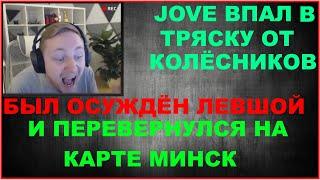 REC

JOVE ВПАЛ В ТРЯСКУ ОТ КОЛЁСНИКОВ

БЫЛ ОСУЖДЁН ЛЕВШОЙ И ПЕРЕВЕРНУЛСЯ НА КАРТЕ МИНСК